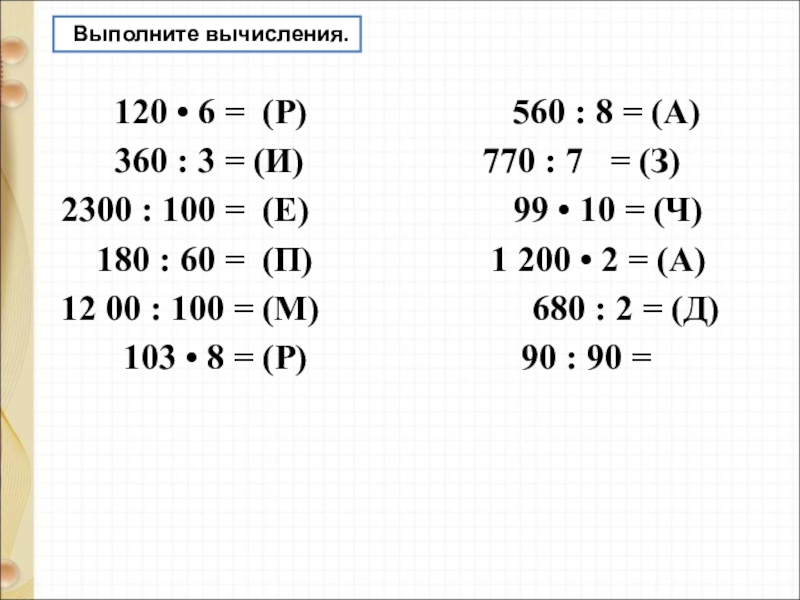 Выполните вычисления.

120 • 6 = (Р)
360 : 3 = (И)
2300 : 100 = (Е)
180 : 60 = (П)
12 00 : 100 = (М)
103 • 8 = (Р)

560 : 8 = (А)
770 : 7 = (З)
99 • 10 = (Ч)
1 200 • 2 = (А)
680 : 2 = (Д)
90 : 90 =